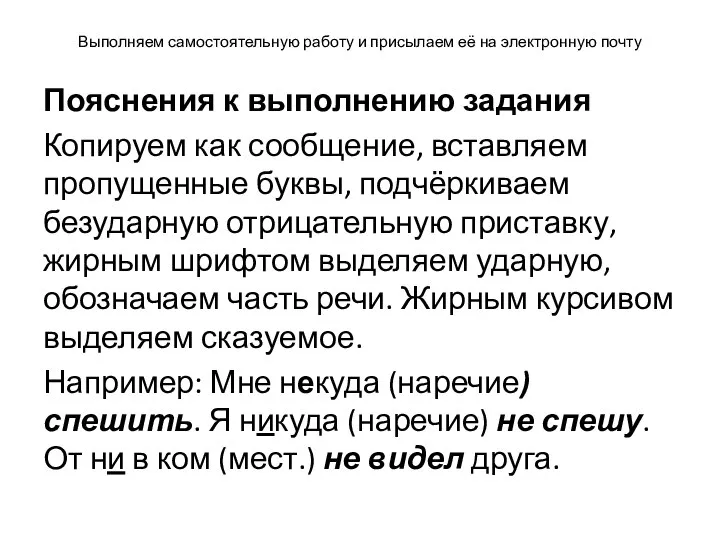 Выполняем самостоятельную работу и присылаем её на электронную почту

Пояснения к выполнению задания

Копируем как сообщение, вставляем пропущенные буквы, подчёркиваем безударную отрицательную приставку, жирным шрифтом выделяем ударную, обозначаем часть речи. Жирным курсивом выделяем сказуемое.

Например: Мне некуда (наречие) спешить. Я никуда (наречие) не спешу. От ни в ком (мест.) не видел друга.